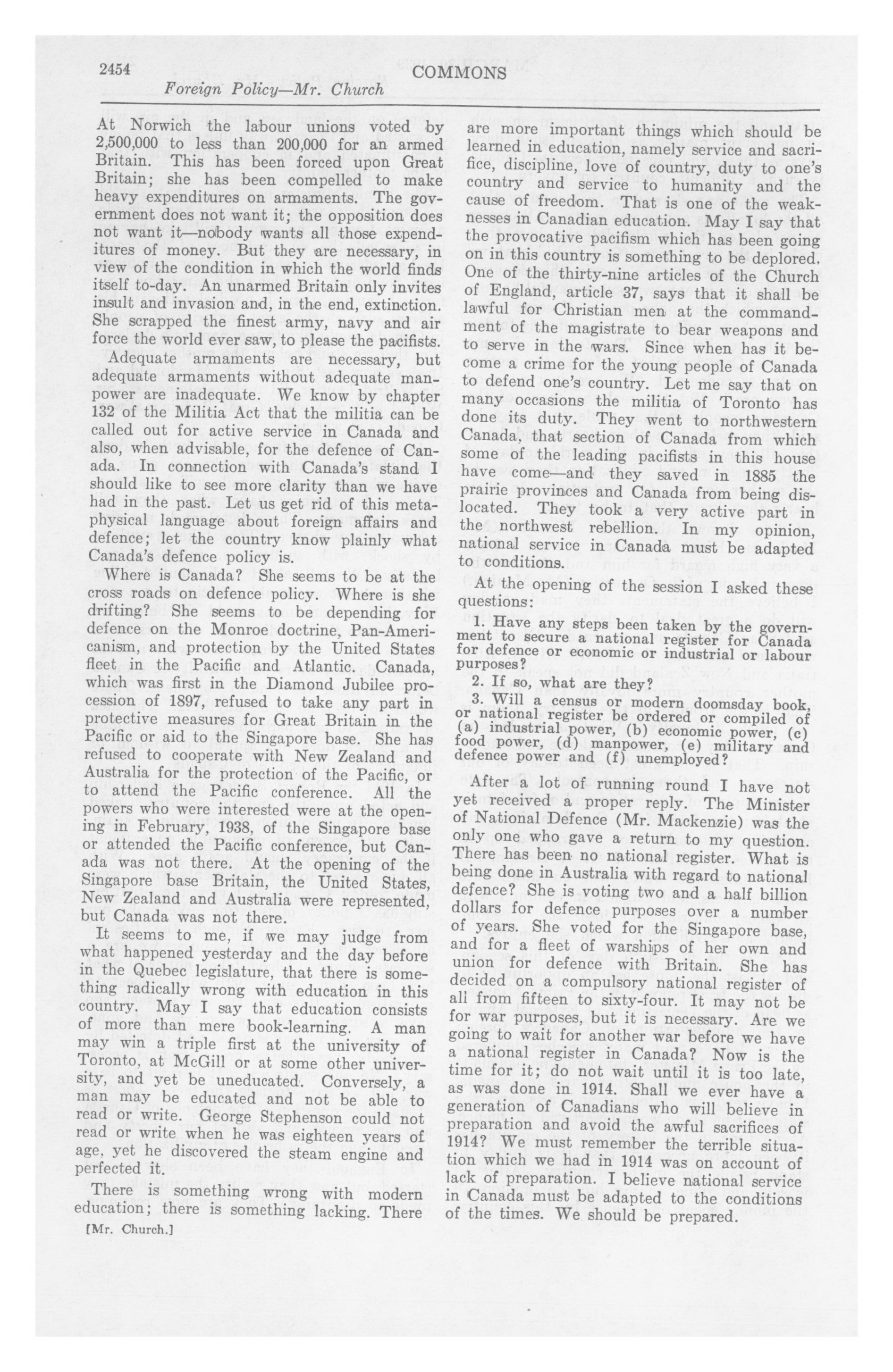 2454 COMMONS

Foreign Policy—Mr. Church

At Norwich the labour unions voted by 2,500,000 to less than 200,000 for an armed Britain. This has been forced upon Great Britain; she has been compelled to make heavy expenditures on armaments. The government does not want it; the opposition does not want it—nobody wants all those expenditures of money. But they are necessary, in view of the condition in which the world finds itself to-day. An unarmed Britain only invites insult and invasion and, in the end, extinction. She scrapped the finest army, navy and air force the world ever saw, to please the pacifists.

Adequate armaments are necessary, but adequate armaments without adequate manpower are inadequate. We know by chapter 132 of the Militia Act that the militia can be called out for active service in Canada and also, when advisable, for the defence of Canada. In connection with Canada's stand I should like to see more clarity than we have had in the past. Let us get rid of this metaphysical language about foreign affairs and defence; let the country know plainly what Canada's defence policy is.

Where is Canada? She seems to be at the cross roads on defence policy. Where is she drifting? She seems to be depending for defence on the Monroe doctrine, Pan-Americanism, and protection by the United States fleet in the Pacific and Atlantic. Canada, which was first in the Diamond Jubilee procession of 1897, refused to take any part in protective measures for Great Britain in the Pacific or aid to the Singapore base. She has refused to cooperate with New Zealand and Australia for the protection of the Pacific, or to attend the Pacific conference. All the powers who were interested were at the opening in February, 1938, of the Singapore base or attended the Pacific conference, but Canada was not there. At the opening of the Singapore base Britain, the United States, New Zealand and Australia were represented, but Canada was not there.

It seems to me, if we may judge from what happened yesterday and the day before in the Quebec legislature, that there is something radically wrong with education in this country. May I say that education consists of more than mere book-learning. A man may win a triple first at the university of Toronto, at McGill or at some other university, and yet be uneducated. Conversely, a man may be educated and not be able to read or write. George Stephenson could not read or write when he was eighteen years of age, yet he discovered the steam engine and perfected it.

There is something wrong with modern education; there is something lacking. There

[Mr. Church.]

are more important things which should be learned in education, namely service and sacrifice, discipline, love of country, duty to one's country and service to humanity and the cause of freedom. That is one of the weaknesses in Canadian education. May I say that the provocative pacifism which has been going on in this country is something to be deplored. One of the thirty-nine articles of the Church of England, article 37, says that it shall be lawful for Christian men at the commandment of the magistrate to bear weapons and to serve in the wars. Since when has it become a crime for the young people of Canada to defend one's country. Let me say that on many occasions the militia of Toronto has done its duty. They went to northwestern Canada, that section of Canada from which some of the leading pacifists in this house have come—and they saved in 1885 the prairie provinces and Canada from being dislocated. They took a very active part in the northwest rebellion. In my opinion, national service in Canada must be adapted to conditions.

At the opening of the session I asked these questions:

1. Have any steps been taken by the government to secure a national register for Canada for defence or economic or industrial or labour purposes?
2. If so, what are they?
3. Will a census or modern doomsday book, or national register be ordered or compiled of (a) industrial power, (b) economic power, (c) food power, (d) manpower, (e) military and defence power and (f) unemployed?

After a lot of running round I have not yet received a proper reply. The Minister of National Defence (Mr. Mackenzie) was the only one who gave a return to my question. There has been no national register. What is being done in Australia with regard to national defence? She is voting two and a half billion dollars for defence purposes over a number of years. She voted for the Singapore base, and for a fleet of warships of her own and union for defence with Britain. She has decided on a compulsory national register of all from fifteen to sixty-four. It may not be for war purposes, but it is necessary. Are we going to wait for another war before we have a national register in Canada? Now is the time for it; do not wait until it is too late, as was done in 1914. Shall we ever have a generation of Canadians who will believe in preparation and avoid the awful sacrifices of 1914? We must remember the terrible situation which we had in 1914 was on account of lack of preparation. I believe national service in Canada must be adapted to the conditions of the times. We should be prepared.